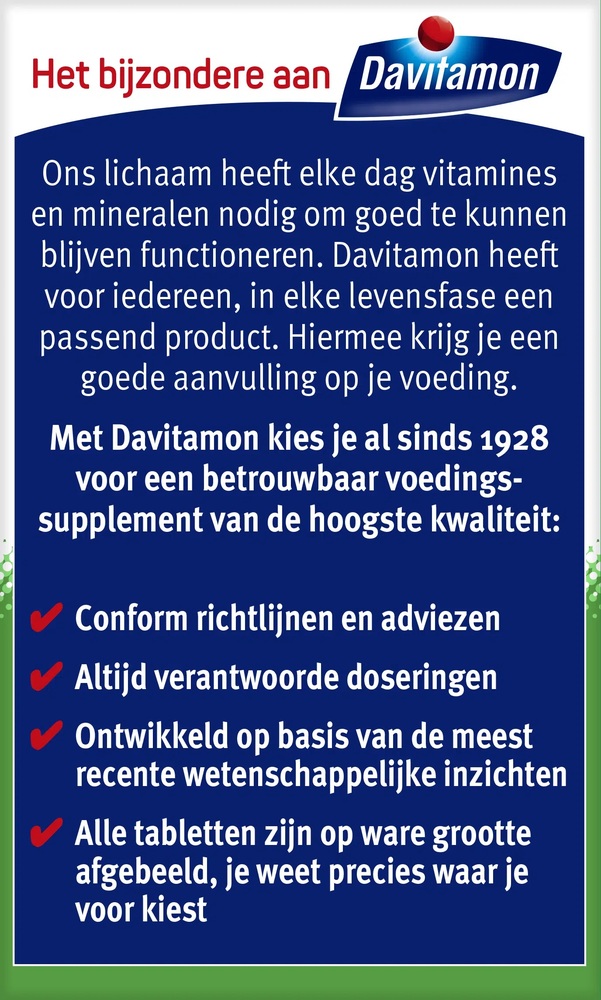 Het bijzondere aan Davitamon

Ons lichaam heeft elke dag vitamines en mineralen nodig om goed te kunnen blijven functioneren. Davitamon heeft voor iedereen, in elke levensfase een passend product. Hiermee krijg je een goede aanvulling op je voeding.

Met Davitamon kies je al sinds 1928 voor een betrouwbaar voedingssupplement van de hoogste kwaliteit:

✔ Conform richtlijnen en adviezen

✔ Altijd verantwoorde doseringen

✔ Ontwikkeld op basis van de meest recente wetenschappelijke inzichten

✔ Alle tabletten zijn op ware grootte afgebeeld, je weet precies waar je voor kiest